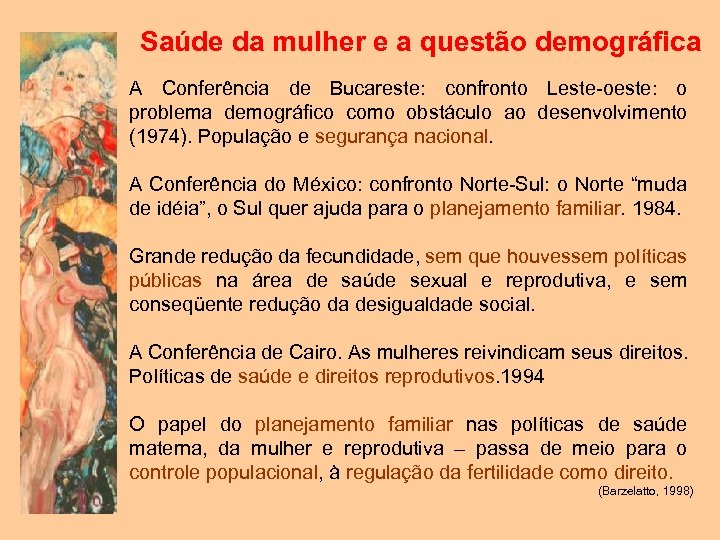 Saúde da mulher e a questão demográfica

A Conferência de Bucareste: confronto Leste-oeste: o problema demográfico como obstáculo ao desenvolvimento (1974). População e segurança nacional.

A Conferência do México: confronto Norte-Sul: o Norte “muda de idéia”, o Sul quer ajuda para o planejamento familiar. 1984.

Grande redução da fecundidade, sem que houvessem políticas públicas na área de saúde sexual e reprodutiva, e sem conseqüente redução da desigualdade social.

A Conferência de Cairo. As mulheres reivindicam seus direitos. Políticas de saúde e direitos reprodutivos.1994

O papel do planejamento familiar nas políticas de saúde materna, da mulher e reprodutiva – passa de meio para o controle populacional, à regulação da fertilidade como direito.

(Barzelatto, 1998)